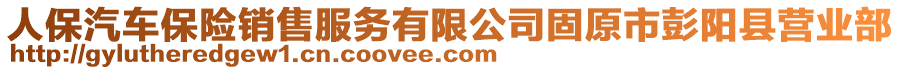 人保汽车保险销售服务有限公司固原市彭阳县营业部
http://gylutheredgew1.cn.coovee.com